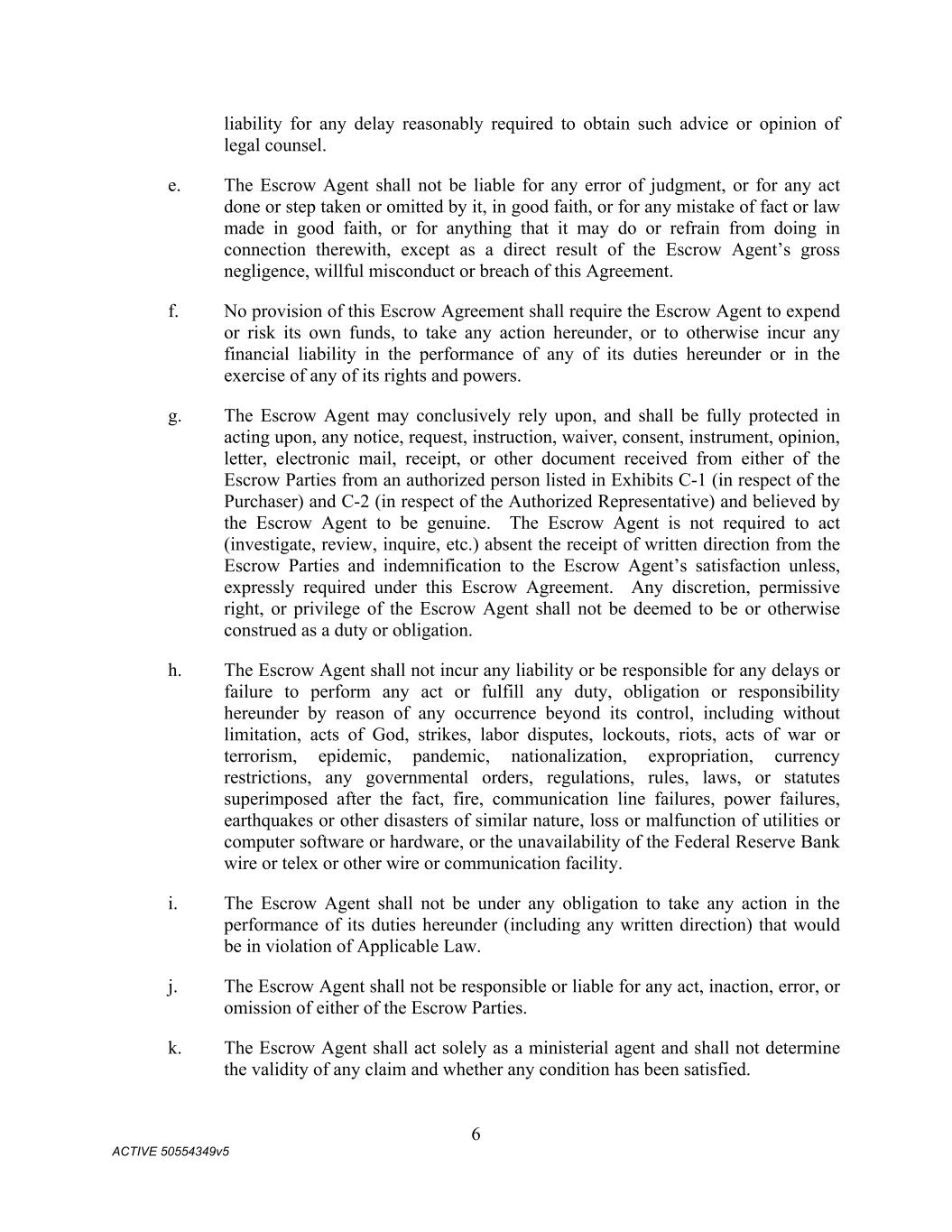 liability for any delay reasonably required to obtain such advice or opinion of legal counsel.

e. The Escrow Agent shall not be liable for any error of judgment, or for any act done or step taken or omitted by it, in good faith, or for any mistake of fact or law made in good faith, or for anything that it may do or refrain from doing in connection therewith, except as a direct result of the Escrow Agent's gross negligence, willful misconduct or breach of this Agreement.

f. No provision of this Escrow Agreement shall require the Escrow Agent to expend or risk its own funds, to take any action hereunder, or to otherwise incur any financial liability in the performance of any of its duties hereunder or in the exercise of any of its rights and powers.

g. The Escrow Agent may conclusively rely upon, and shall be fully protected in acting upon, any notice, request, instruction, waiver, consent, instrument, opinion, letter, electronic mail, receipt, or other document received from either of the Escrow Parties from an authorized person listed in Exhibits C-1 (in respect of the Purchaser) and C-2 (in respect of the Authorized Representative) and believed by the Escrow Agent to be genuine. The Escrow Agent is not required to act (investigate, review, inquire, etc.) absent the receipt of written direction from the Escrow Parties and indemnification to the Escrow Agent's satisfaction unless, expressly required under this Escrow Agreement. Any discretion, permissive right, or privilege of the Escrow Agent shall not be deemed to be or otherwise construed as a duty or obligation.

h. The Escrow Agent shall not incur any liability or be responsible for any delays or failure to perform any act or fulfill any duty, obligation or responsibility hereunder by reason of any occurrence beyond its control, including without limitation, acts of God, strikes, labor disputes, lockouts, riots, acts of war or terrorism, epidemic, pandemic, nationalization, expropriation, currency restrictions, any governmental orders, regulations, rules, laws, or statutes superimposed after the fact, fire, communication line failures, power failures, earthquakes or other disasters of similar nature, loss or malfunction of utilities or computer software or hardware, or the unavailability of the Federal Reserve Bank wire or telex or other wire or communication facility.

i. The Escrow Agent shall not be under any obligation to take any action in the performance of its duties hereunder (including any written direction) that would be in violation of Applicable Law.

j. The Escrow Agent shall not be responsible or liable for any act, inaction, error, or omission of either of the Escrow Parties.

k. The Escrow Agent shall act solely as a ministerial agent and shall not determine the validity of any claim and whether any condition has been satisfied.

6

ACTIVE 50554349v5